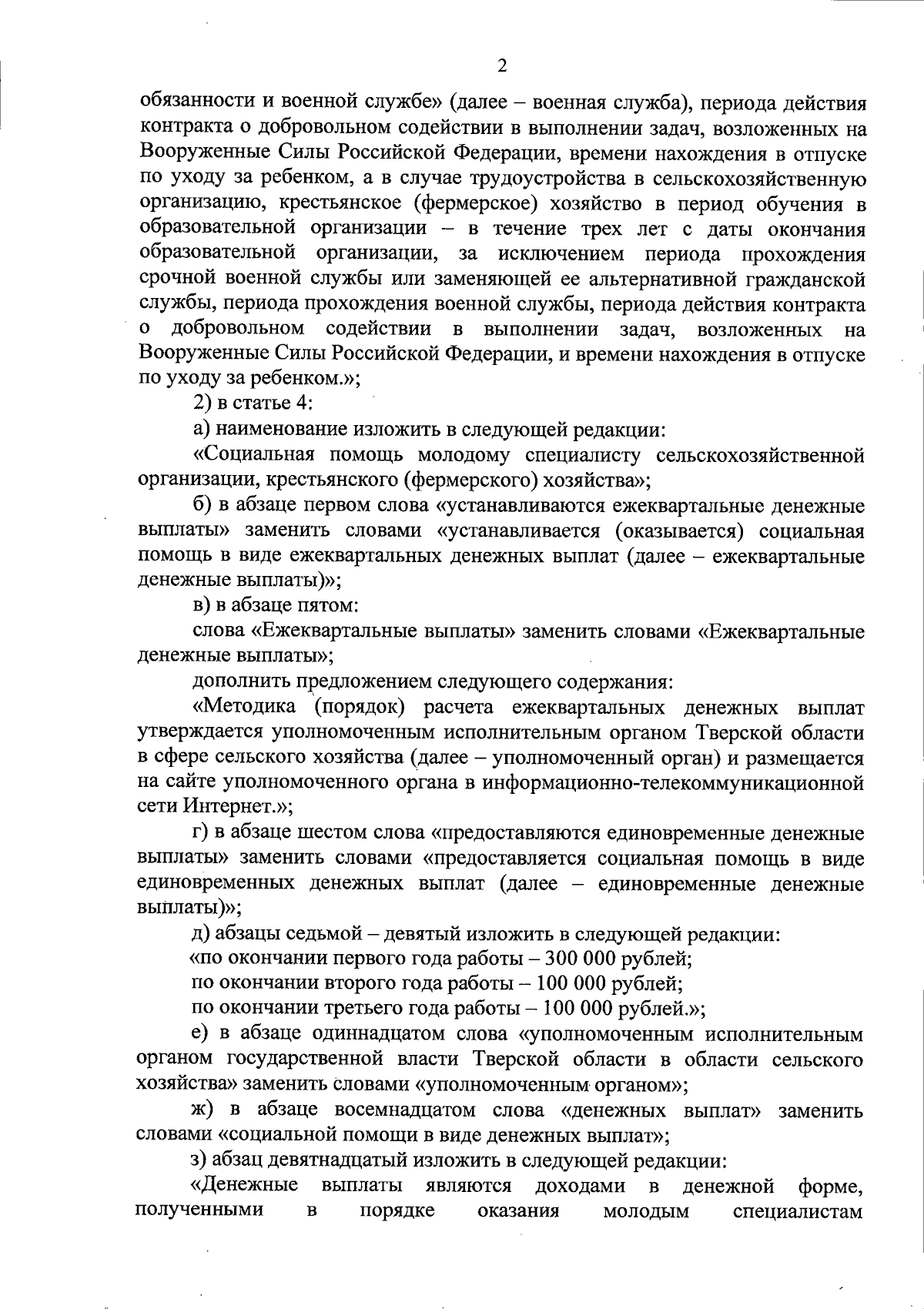 2

обязанности и военной службе» (далее – военная служба), периода действия контракта о добровольном содействии в выполнении задач, возложенных на Вооруженные Силы Российской Федерации, времени нахождения в отпуске по уходу за ребенком, а в случае трудоустройства в сельскохозяйственную организацию, крестьянское (фермерское) хозяйство в период обучения в образовательной организации – в течение трех лет с даты окончания образовательной организации, за исключением периода прохождения срочной военной службы или заменяющей ее альтернативной гражданской службы, периода прохождения военной службы, периода действия контракта о добровольном содействии в выполнении задач, возложенных на Вооруженные Силы Российской Федерации, и времени нахождения в отпуске по уходу за ребенком.»;

2) в статье 4:

а) наименование изложить в следующей редакции:

«Социальная помощь молодому специалисту сельскохозяйственной организации, крестьянского (фермерского) хозяйства»;

б) в абзаце первом слова «устанавливаются ежеквартальные денежные выплаты» заменить словами «устанавливается (оказывается) социальная помощь в виде ежеквартальных денежных выплат (далее – ежеквартальные денежные выплаты)»;

в) в абзаце пятом:

слова «Ежеквартальные выплаты» заменить словами «Ежеквартальные денежные выплаты»;

дополнить предложением следующего содержания:

«Методика (порядок) расчета ежеквартальных денежных выплат утверждается уполномоченным исполнительным органом Тверской области в сфере сельского хозяйства (далее – уполномоченный орган) и размещается на сайте уполномоченного органа в информационно-телекоммуникационной сети Интернет.»;

г) в абзаце шестом слова «предоставляются единовременные денежные выплаты» заменить словами «предоставляется социальная помощь в виде единовременных денежных выплат (далее – единовременные денежные выплаты)»;

д) абзацы седьмой – девятый изложить в следующей редакции:

«по окончании первого года работы – 300 000 рублей;

по окончании второго года работы – 100 000 рублей;

по окончании третьего года работы – 100 000 рублей.»;

е) в абзаце одиннадцатом слова «уполномоченным исполнительным органом государственной власти Тверской области в области сельского хозяйства» заменить словами «уполномоченным органом»;

ж) в абзаце восемнадцатом слова «денежных выплат» заменить словами «социальной помощи в виде денежных выплат»;

з) абзац девятнадцатый изложить в следующей редакции:

«Денежные выплаты являются доходами в денежной форме, полученными в порядке оказания молодым специалистам